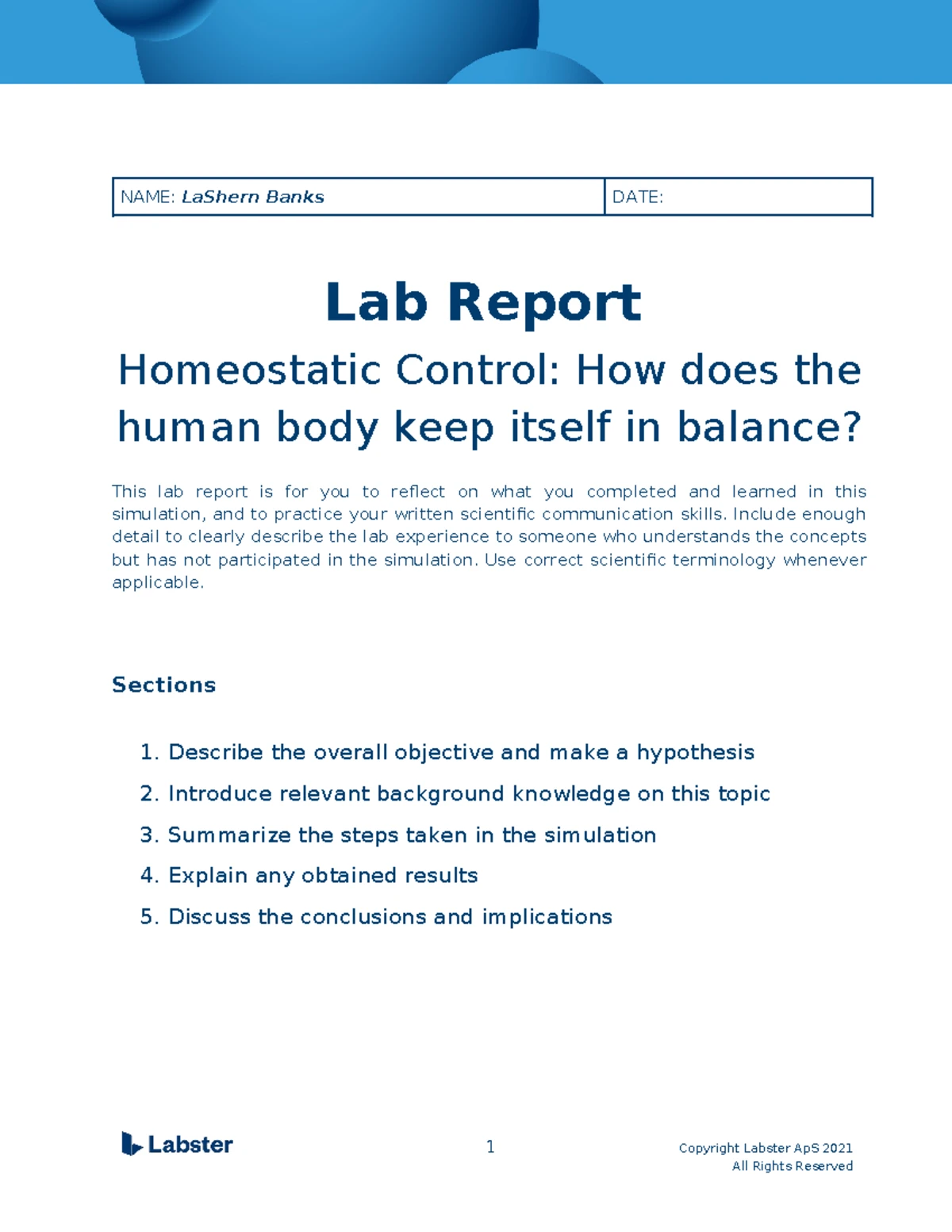 NAME: LaShern Banks
DATE:

Lab Report

Homeostatic Control: How does the human body keep itself in balance?

This lab report is for you to reflect on what you completed and learned in this simulation, and to practice your written scientific communication skills. Include enough detail to clearly describe the lab experience to someone who understands the concepts but has not participated in the simulation. Use correct scientific terminology whenever applicable.

Sections

1. Describe the overall objective and make a hypothesis
2. Introduce relevant background knowledge on this topic
3. Summarize the steps taken in the simulation
4. Explain any obtained results
5. Discuss the conclusions and implications

Labster

1

Copyright Labster ApS 2021
All Rights Reserved